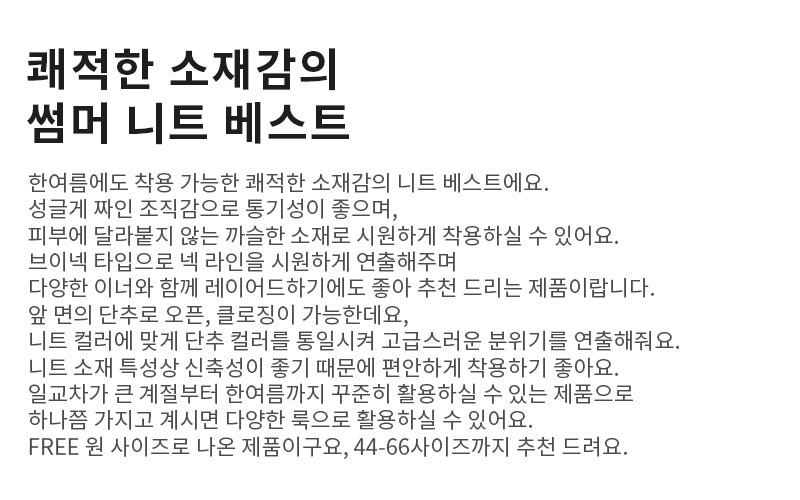 쾌적한 소재감의
썸머 니트 베스트

한여름에도 착용 가능한 쾌적한 소재감의 니트 베스트에요.
성글게 짜인 조직감으로 통기성이 좋으며,
피부에 달라붙지 않는 까슬한 소재로 시원하게 착용하실 수 있어요.
브이넥 타입으로 넥 라인을 시원하게 연출해주며
다양한 이너와 함께 레이어드하기에도 좋아 추천 드리는 제품이랍니다.
앞 면의 단추로 오픈, 클로징이 가능한데요,
니트 컬러에 맞게 단추 컬러를 통일시켜 고급스러운 분위기를 연출해줘요.
니트 소재 특성상 신축성이 좋기 때문에 편안하게 착용하기 좋아요.
일교차가 큰 계절부터 한여름까지 꾸준히 활용하실 수 있는 제품으로
하나쯤 가지고 계시면 다양한 룩으로 활용하실 수 있어요.
FREE 원 사이즈로 나온 제품이구요, 44-66사이즈까지 추천 드려요.